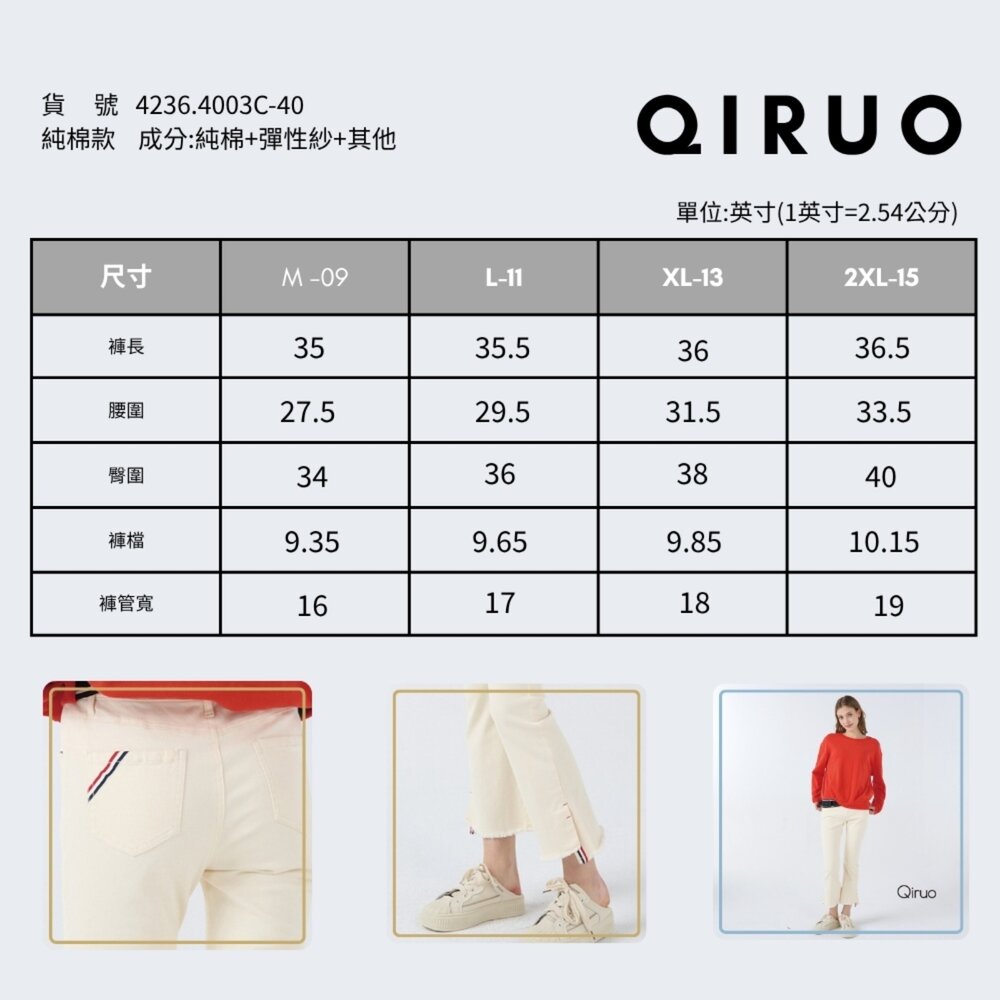 貨 號 4236.4003C-40
純棉款 成分:純棉+彈性紗+其他

QIRUO

單位:英寸(1英寸=2.54公分)

| 尺寸 | M -09 | L-11 | XL-13 | 2XL-15 |
|---|---|---|---|---|
| 褲長 | 35 | 35.5 | 36 | 36.5 |
| 腰圍 | 27.5 | 29.5 | 31.5 | 33.5 |
| 臀圍 | 34 | 36 | 38 | 40 |
| 褲檔 | 9.35 | 9.65 | 9.85 | 10.15 |
| 褲管寬 | 16 | 17 | 18 | 19 |

Qiruo